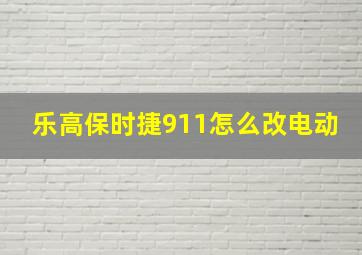 乐高保时捷911怎么改电动